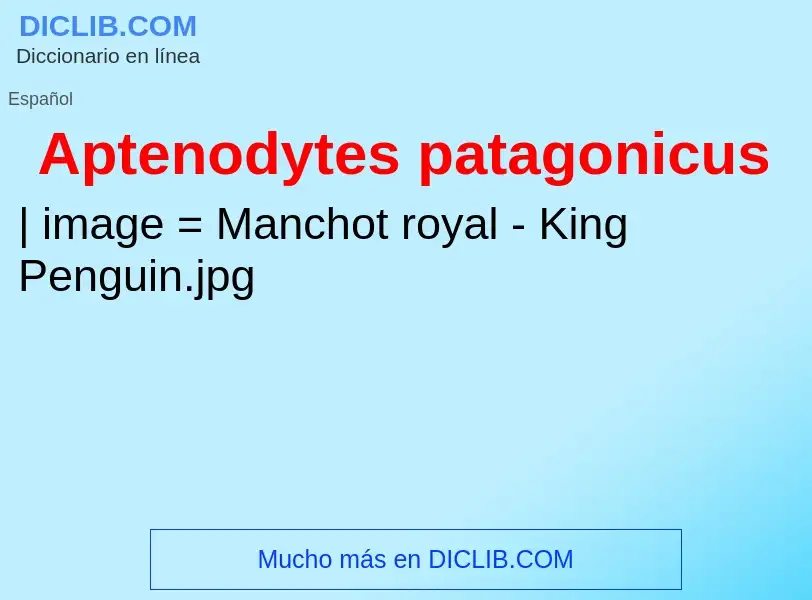 DICLIB.COM
Diccionario en línea

Español

Aptenodytes patagonicus

| image = Manchot royal - King Penguin.jpg

Mucho más en DICLIB.COM